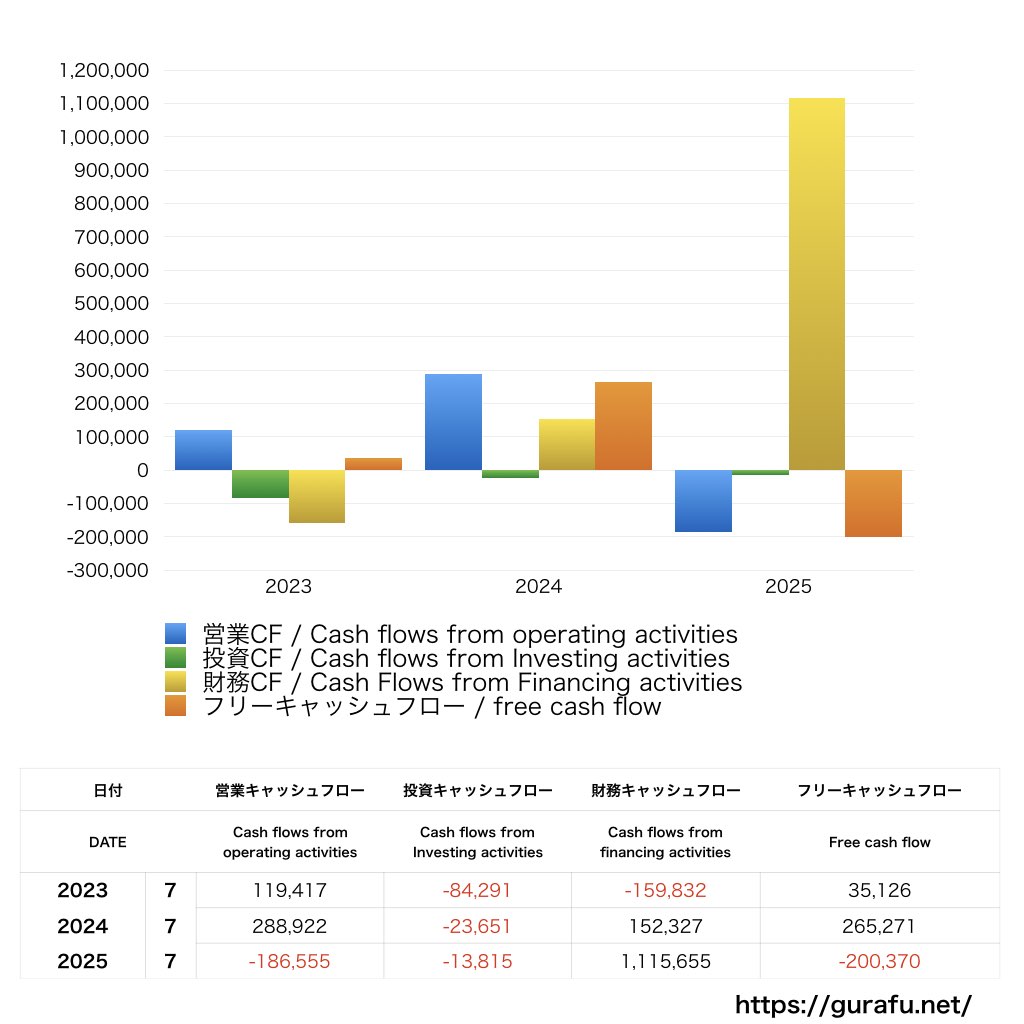 1,200,000
1,100,000
1,000,000
900,000
800,000
700,000
600,000
500,000
400,000
300,000
200,000
100,000
0
-100,000
-200,000
-300,000

2023
2024
2025

営業CF / Cash flows from operating activities
投資CF / Cash flows from Investing activities
財務CF / Cash Flows from Financing activities
フリーキャッシュフロー / free cash flow

| 日付 | | 営業キャッシュフロー | 投資キャッシュフロー | 財務キャッシュフロー | フリーキャッシュフロー |
|---|---|---|---|---|---|
| DATE | | Cash flows from operating activities | Cash flows from Investing activities | Cash flows from financing activities | Free cash flow |
| 2023 | 7 | 119,417 | -84,291 | -159,832 | 35,126 |
| 2024 | 7 | 288,922 | -23,651 | 152,327 | 265,271 |
| 2025 | 7 | -186,555 | -13,815 | 1,115,655 | -200,370 |

https://gurafu.net/